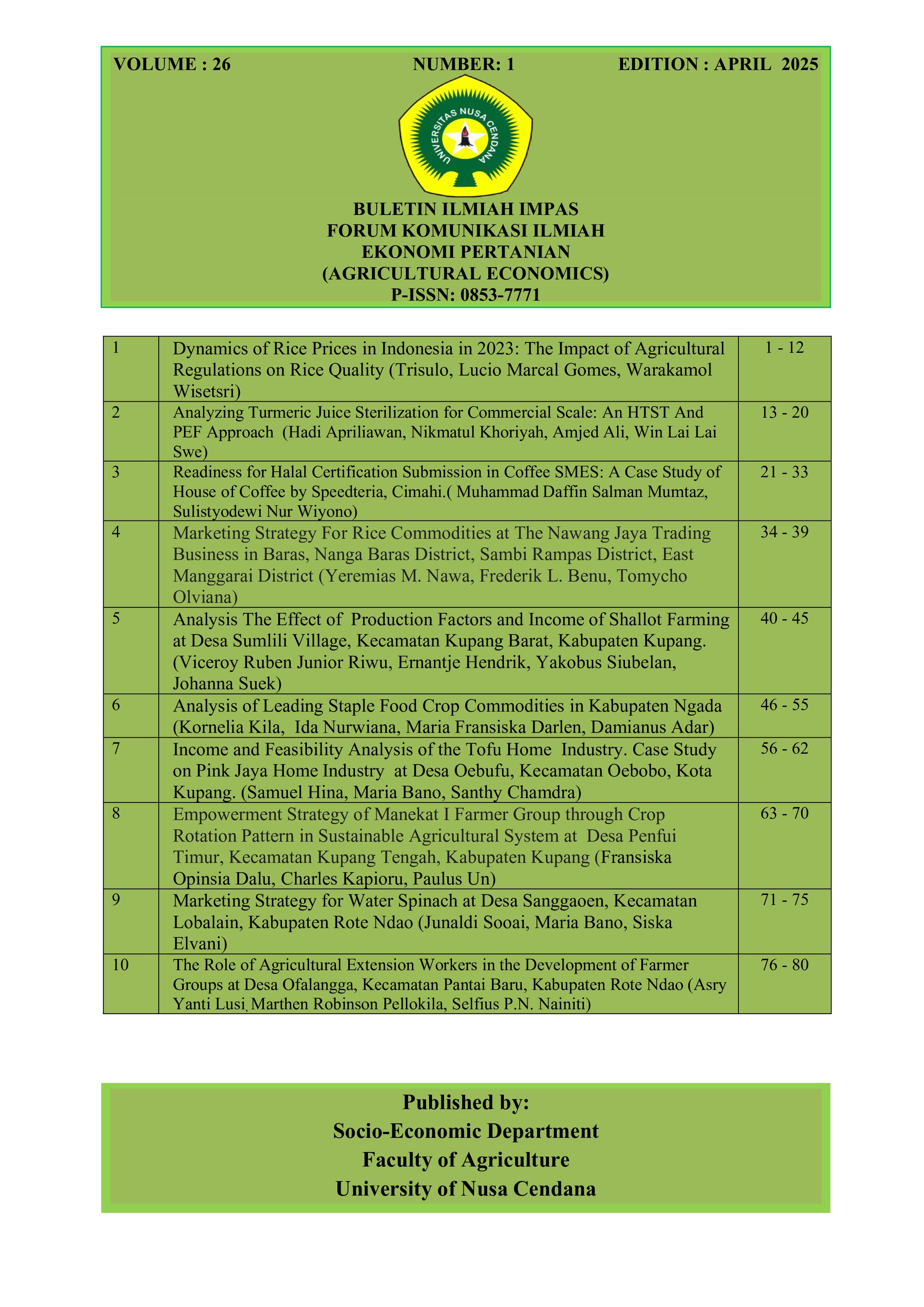 VOLUME : 26 NUMBER: 1 EDITION : APRIL 2025

UNIVERSITAS NUSA CENDANA

BULETIN ILMIAH IMPAS
FORUM KOMUNIKASI ILMIAH
EKONOMI PERTANIAN
(AGRICULTURAL ECONOMICS)
P-ISSN: 0853-7771

| 1 | Dynamics of Rice Prices in Indonesia in 2023: The Impact of Agricultural Regulations on Rice Quality (Trisulo, Lucio Marcal Gomes, Warakamol Wisetsri) | 1 - 12 |
|---|---|---|
| 2 | Analyzing Turmeric Juice Sterilization for Commercial Scale: An HTST And PEF Approach (Hadi Apriliawan, Nikmatul Khoriyah, Amjed Ali, Win Lai Lai Swe) | 13 - 20 |
| 3 | Readiness for Halal Certification Submission in Coffee SMES: A Case Study of House of Coffee by Speedteria, Cimahi.( Muhammad Daffin Salman Mumtaz, Sulistyodewi Nur Wiyono) | 21 - 33 |
| 4 | Marketing Strategy For Rice Commodities at The Nawang Jaya Trading Business in Baras, Nanga Baras District, Sambi Rampas District, East Manggarai District (Yeremias M. Nawa, Frederik L. Benu, Tomycho Olviana) | 34 - 39 |
| 5 | Analysis The Effect of Production Factors and Income of Shallot Farming at Desa Sumlili Village, Kecamatan Kupang Barat, Kabupaten Kupang. (Viceroy Ruben Junior Riwu, Ernantje Hendrik, Yakobus Siubelan, Johanna Suek) | 40 - 45 |
| 6 | Analysis of Leading Staple Food Crop Commodities in Kabupaten Ngada (Kornelia Kila, Ida Nurwiana, Maria Fransiska Darlen, Damianus Adar) | 46 - 55 |
| 7 | Income and Feasibility Analysis of the Tofu Home Industry. Case Study on Pink Jaya Home Industry at Desa Oebufu, Kecamatan Oebobo, Kota Kupang. (Samuel Hina, Maria Bano, Santhy Chamdra) | 56 - 62 |
| 8 | Empowerment Strategy of Manekat I Farmer Group through Crop Rotation Pattern in Sustainable Agricultural System at Desa Penfui Timur, Kecamatan Kupang Tengah, Kabupaten Kupang (Fransiska Opinsia Dalu, Charles Kapioru, Paulus Un) | 63 - 70 |
| 9 | Marketing Strategy for Water Spinach at Desa Sanggaoen, Kecamatan Lobalain, Kabupaten Rote Ndao (Junaldi Sooai, Maria Bano, Siska Elvani) | 71 - 75 |
| 10 | The Role of Agricultural Extension Workers in the Development of Farmer Groups at Desa Ofalangga, Kecamatan Pantai Baru, Kabupaten Rote Ndao (Asry Yanti Lusi, Marthen Robinson Pellokila, Selfius P.N. Nainiti) | 76 - 80 |

Published by:
Socio-Economic Department
Faculty of Agriculture
University of Nusa Cendana